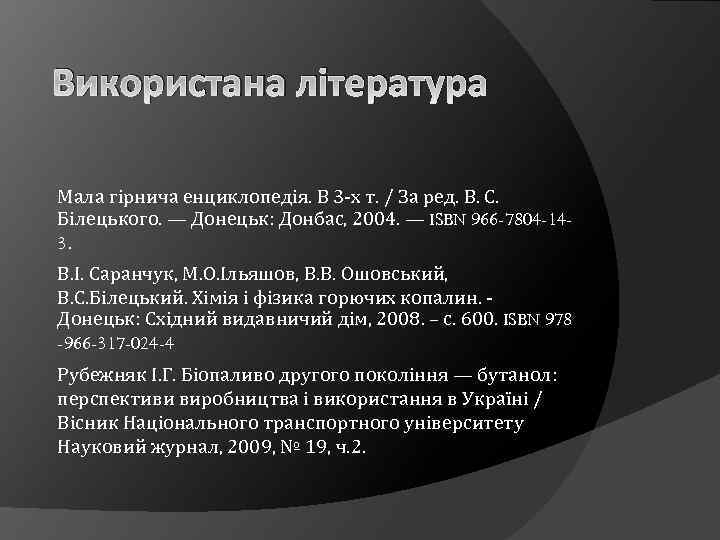 Використана література

Мала гірнича енциклопедія. В 3-х т. / За ред. В. С. Білецького. — Донецьк: Донбас, 2004. — ISBN 966-7804-14-3.

В.І. Саранчук, М.О.Ільяшов, В.В. Ошовський, В.С.Білецький. Хімія і фізика горючих копалин. - Донецьк: Східний видавничий дім, 2008. – с. 600. ISBN 978-966-317-024-4

Рубежняк І.Г. Біопаливо другого покоління — бутанол: перспективи виробництва і використання в Україні / Вісник Національного транспортного університету Науковий журнал, 2009, № 19, ч.2.